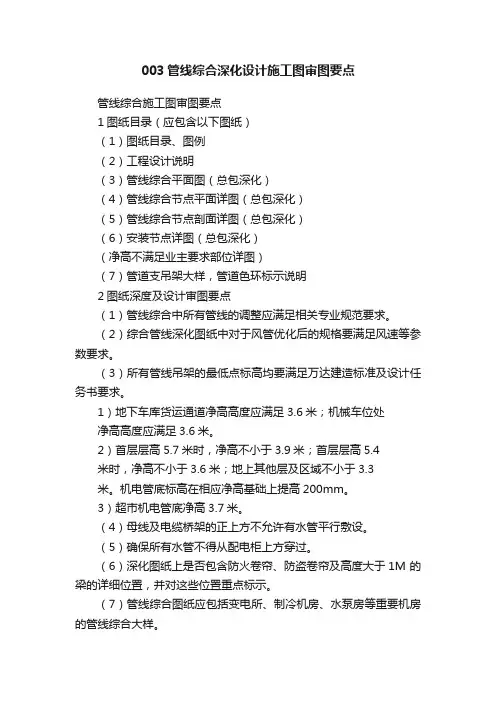 003 管线综合深化设计施工图审图要点

管线综合施工图审图要点

1 图纸目录（应包含以下图纸）

（1）图纸目录、图例

（2）工程设计说明

（3）管线综合平面图（总包深化）

（4）管线综合节点平面详图（总包深化）

（5）管线综合节点剖面详图（总包深化）

（6）安装节点详图（总包深化）

（净高不满足业主要求部位详图）

（7）管道支吊架大样，管道色环标示说明

2 图纸深度及设计审图要点

（1）管线综合中所有管线的调整应满足相关专业规范要求。

（2）综合管线深化图纸中对于风管优化后的规格要满足风速等参数要求。

（3）所有管线吊架的最低点标高均要满足万达建造标准及设计任务书要求。

1）地下车库货运通道净高高度应满足 3.6 米；机械车位处净高高度应满足 3.6 米。

2）首层层高 5.7 米时，净高不小于 3.9 米；首层层高 5.4 米时，净高不小于 3.6 米；地上其他层及区域不小于 3.3 米。机电管底标高在相应净高基础上提高 200mm。

3）超市机电管底净高 3.7 米。

（4）母线及电缆桥架的正上方不允许有水管平行敷设。

（5）确保所有水管不得从配电柜上方穿过。

（6）深化图纸上是否包含防火卷帘、防盗卷帘及高度大于 1M 的梁的详细位置，并对这些位置重点标示。

（7）管线综合图纸应包括变电所、制冷机房、水泵房等重要机房的管线综合大样。